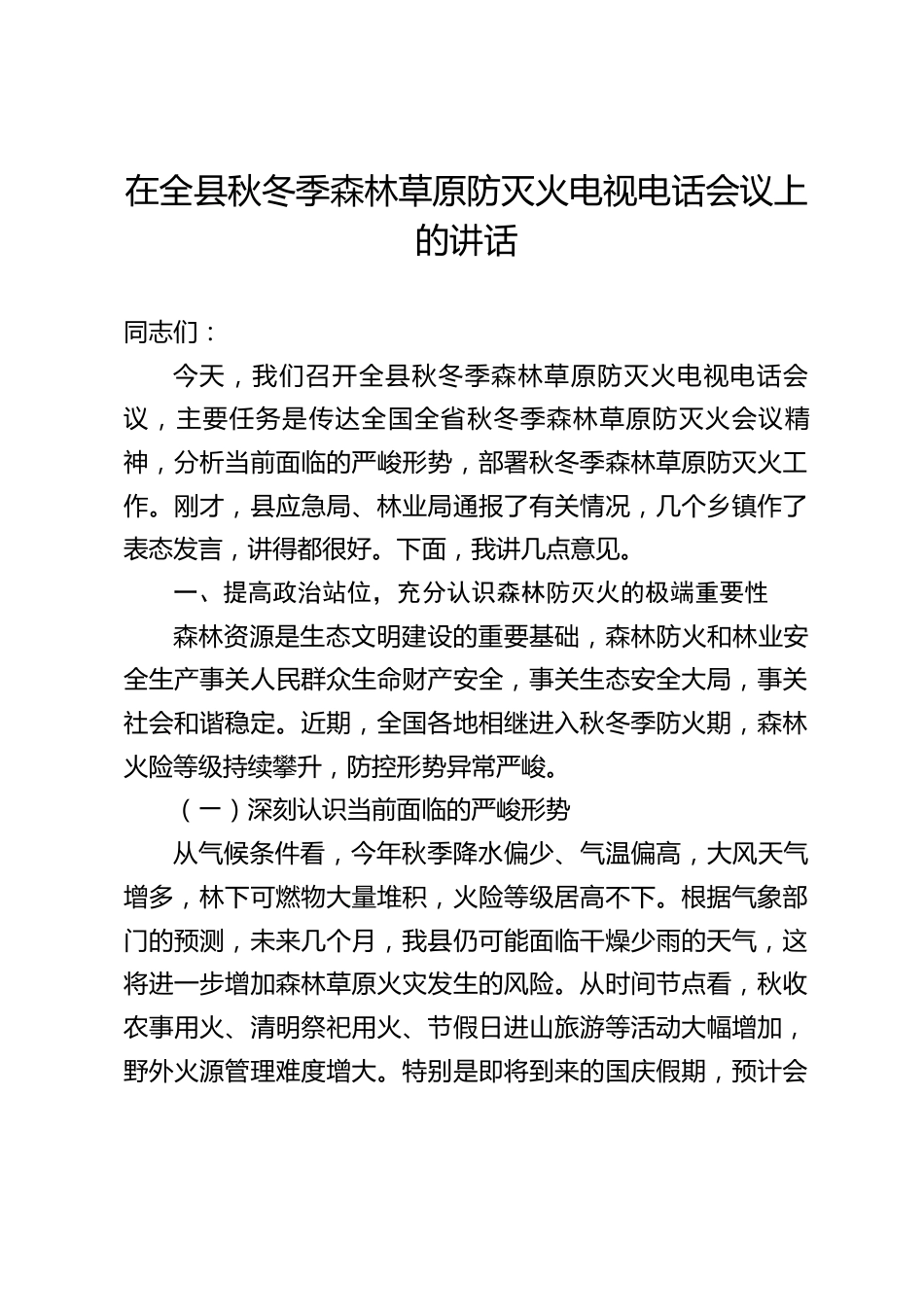 在全县秋冬季森林草原防灭火电视电话会议上的讲话

同志们：

今天，我们召开全县秋冬季森林草原防灭火电视电话会议，主要任务是传达全国全省秋冬季森林草原防灭火会议精神，分析当前面临的严峻形势，部署秋冬季森林草原防灭火工作。刚才，县应急局、林业局通报了有关情况，几个乡镇作了表态发言，讲得都很好。下面，我讲几点意见。

一、提高政治站位，充分认识森林防灭火的极端重要性

森林资源是生态文明建设的重要基础，森林防火和林业安全生产事关人民群众生命财产安全，事关生态安全大局，事关社会和谐稳定。近期，全国各地相继进入秋冬季防火期，森林火险等级持续攀升，防控形势异常严峻。

（一）深刻认识当前面临的严峻形势

从气候条件看，今年秋季降水偏少、气温偏高，大风天气增多，林下可燃物大量堆积，火险等级居高不下。根据气象部门的预测，未来几个月，我县仍可能面临干燥少雨的天气，这将进一步增加森林草原火灾发生的风险。从时间节点看，秋收农事用火、清明祭祀用火、节假日进山旅游等活动大幅增加，野外火源管理难度增大。特别是即将到来的国庆假期，预计会